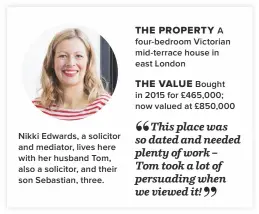 Nikki Edwards, a solicitor and mediator, lives here with her husband Tom, also a solicitor, and their son Sebastian, three.

THE PROPERTY A four-bedroom Victorian mid-terrace house in east London

THE VALUE Bought in 2015 for £465,000; now valued at £850,000

“This place was so dated and needed plenty of work – Tom took a lot of persuading when we viewed it!”